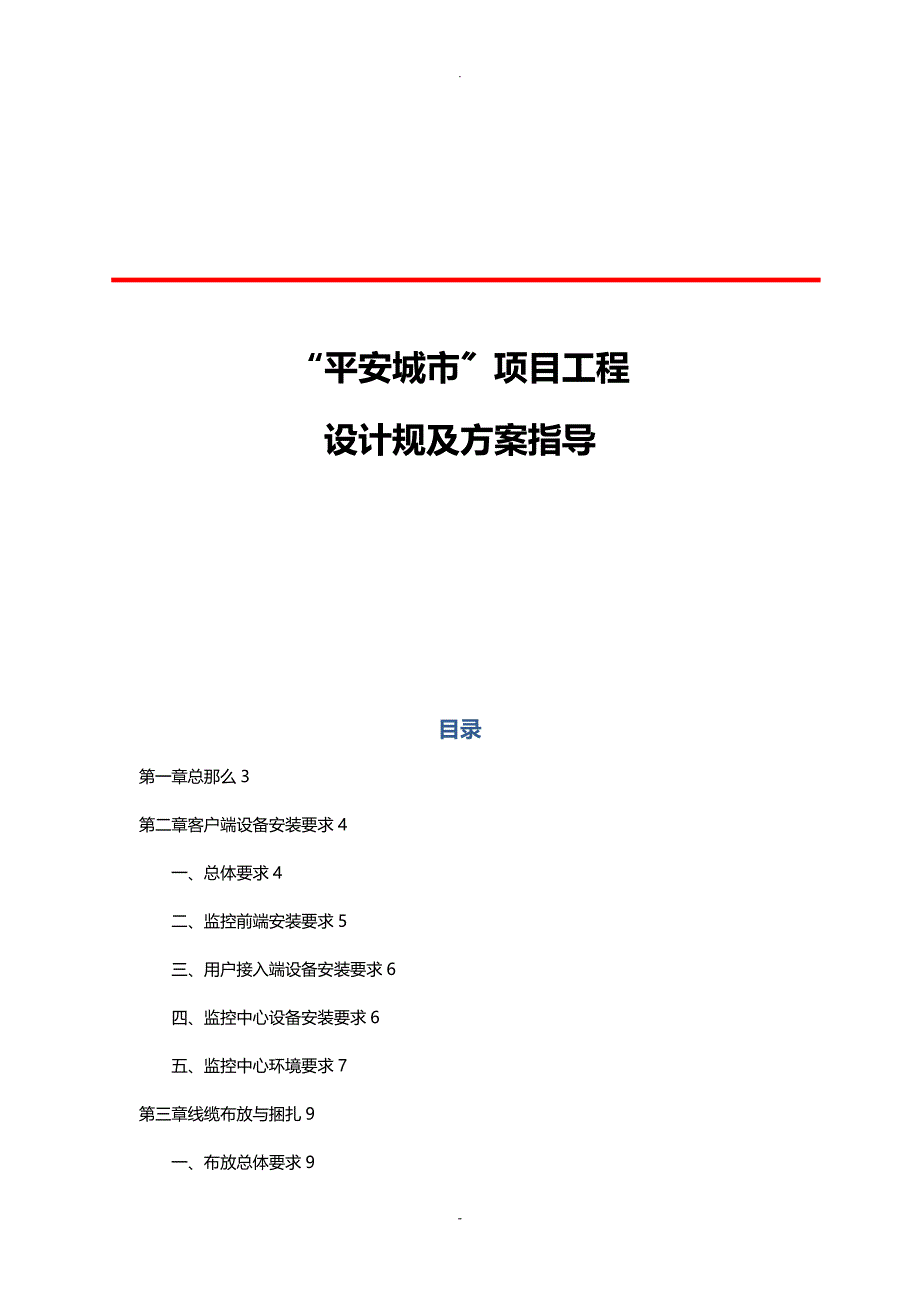 .

“平安城市”项目工程

设计规及方案指导

目录

第一章总那么 3

第二章客户端设备安装要求 4

一、总体要求 4

二、监控前端安装要求 5

三、用户接入端设备安装要求 6

四、监控中心设备安装要求 6

五、监控中心环境要求 7

第三章线缆布放与捆扎 9

一、布放总体要求 9

-